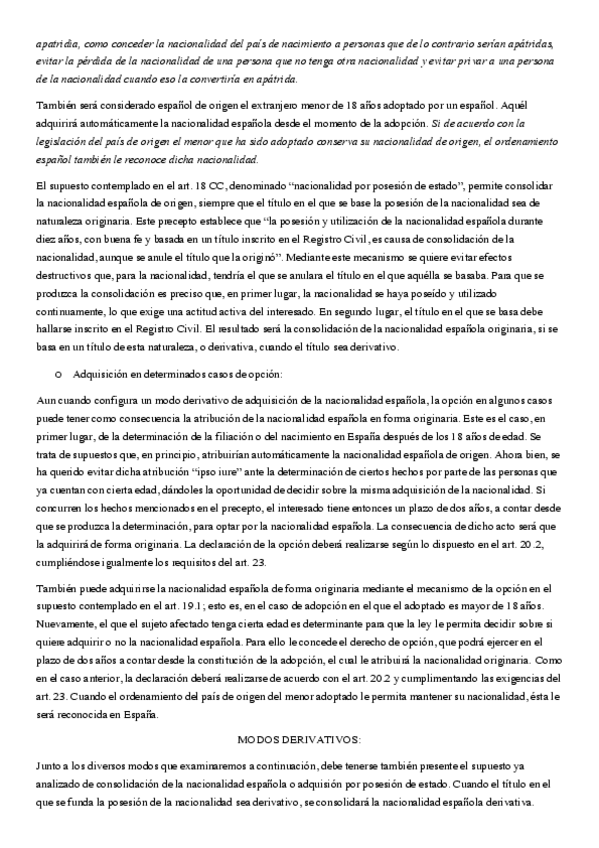 apatridia, como conceder la nacionalidad del país de nacimiento a personas que de lo contrario serían apátridas, evitar la pérdida de la nacionalidad de una persona que no tenga otra nacionalidad y evitar privar a una persona de la nacionalidad cuando eso la convertiría en apátrida.

También será considerado español de origen el extranjero menor de 18 años adoptado por un español. Aquél adquirirá automáticamente la nacionalidad española desde el momento de la adopción. Si de acuerdo con la legislación del país de origen el menor que ha sido adoptado conserva su nacionalidad de origen, el ordenamiento español también le reconoce dicha nacionalidad.

El supuesto contemplado en el art. 18 CC, denominado "nacionalidad por posesión de estado", permite consolidar la nacionalidad española de origen, siempre que el título en el que se base la posesión de la nacionalidad sea de naturaleza originaria. Este precepto establece que "la posesión y utilización de la nacionalidad española durante diez años, con buena fe y basada en un título inscrito en el Registro Civil, es causa de consolidación de la nacionalidad, aunque se anule el título que la originó". Mediante este mecanismo se quiere evitar efectos destructivos que, para la nacionalidad, tendría el que se anulara el título en el que aquélla se basaba. Para que se produzca la consolidación es preciso que, en primer lugar, la nacionalidad se haya poseído y utilizado continuamente, lo que exige una actitud activa del interesado. En segundo lugar, el título en el que se basa debe hallarse inscrito en el Registro Civil. El resultado será la consolidación de la nacionalidad española originaria, si se basa en un título de esta naturaleza, o derivativa, cuando el título sea derivativo.

o Adquisición en determinados casos de opción:

Aun cuando configura un modo derivativo de adquisición de la nacionalidad española, la opción en algunos casos puede tener como consecuencia la atribución de la nacionalidad española en forma originaria. Este es el caso, en primer lugar, de la determinación de la filiación o del nacimiento en España después de los 18 años de edad. Se trata de supuestos que, en principio, atribuirían automáticamente la nacionalidad española de origen. Ahora bien, se ha querido evitar dicha atribución "ipso iure" ante la determinación de ciertos hechos por parte de las personas que ya cuentan con cierta edad, dándoles la oportunidad de decidir sobre la misma adquisición de la nacionalidad. Si concurren los hechos mencionados en el precepto, el interesado tiene entonces un plazo de dos años, a contar desde que se produzca la determinación, para optar por la nacionalidad española. La consecuencia de dicho acto será que la adquirirá de forma originaria. La declaración de la opción deberá realizarse según lo dispuesto en el art. 20.2, cumpliéndose igualmente los requisitos del art. 23.

También puede adquirirse la nacionalidad española de forma originaria mediante el mecanismo de la opción en el supuesto contemplado en el art. 19.1; esto es, en el caso de adopción en el que el adoptado es mayor de 18 años. Nuevamente, el que el sujeto afectado tenga cierta edad es determinante para que la ley le permita decidir sobre si quiere adquirir o no la nacionalidad española. Para ello le concede el derecho de opción, que podrá ejercer en el plazo de dos años a contar desde la constitución de la adopción, el cual le atribuirá la nacionalidad originaria. Como en el caso anterior, la declaración deberá realizarse de acuerdo con el art. 20.2 y cumplimentando las exigencias del art. 23. Cuando el ordenamiento del país de origen del menor adoptado le permita mantener su nacionalidad, ésta le será reconocida en España.

MODOS DERIVATIVOS:

Junto a los diversos modos que examinaremos a continuación, debe tenerse también presente el supuesto ya analizado de consolidación de la nacionalidad española o adquisión por posesión de estado. Cuando el título en el que se funda la posesión de la nacionalidad sea derivativo, se consolidará la nacionalidad española derivativa.